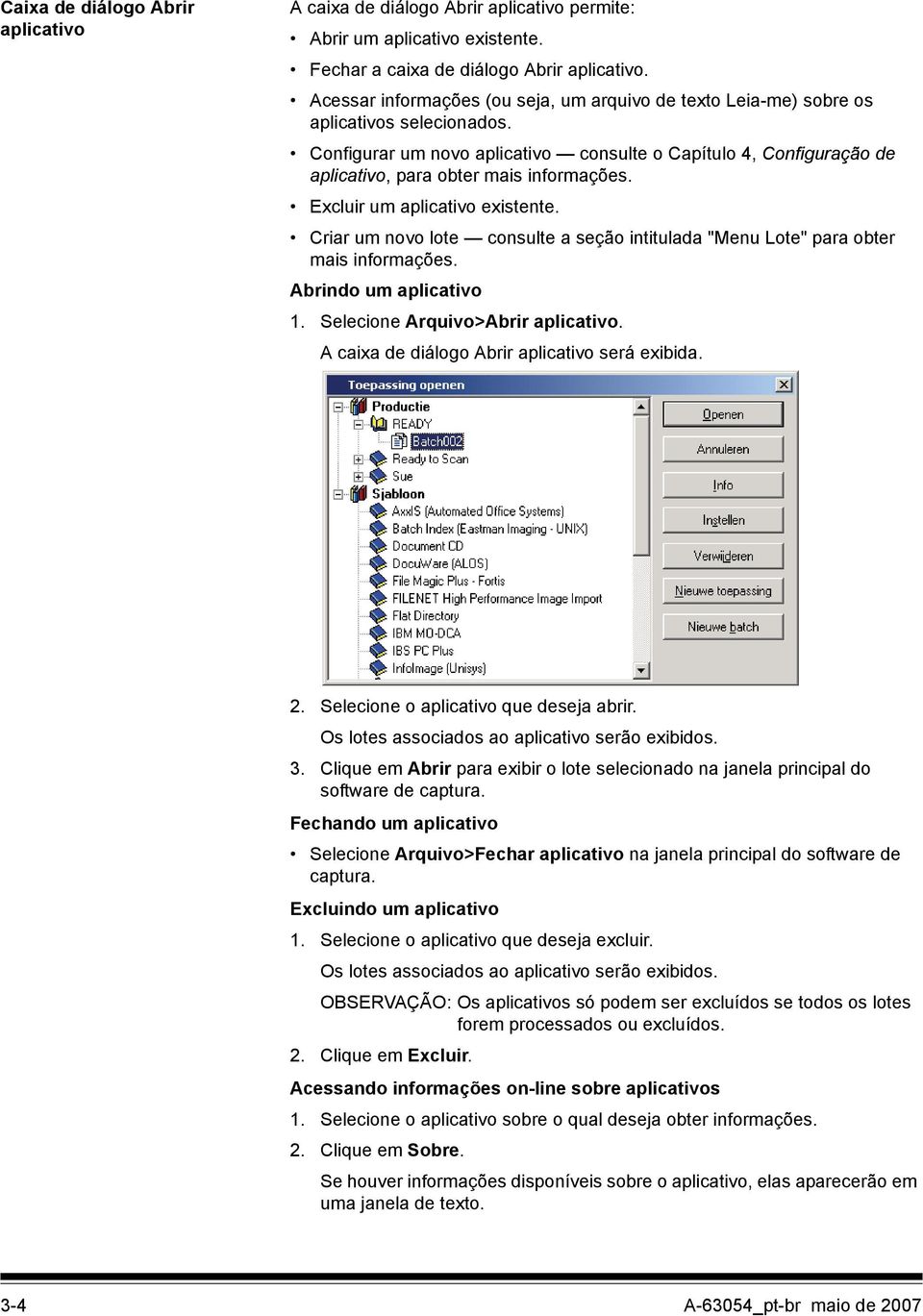 Caixa de diálogo Abrir aplicativo

A caixa de diálogo Abrir aplicativo permite:

• Abrir um aplicativo existente.
• Fechar a caixa de diálogo Abrir aplicativo.
• Acessar informações (ou seja, um arquivo de texto Leia-me) sobre os aplicativos selecionados.
• Configurar um novo aplicativo — consulte o Capítulo 4, Configuração de aplicativo, para obter mais informações.
• Excluir um aplicativo existente.
• Criar um novo lote — consulte a seção intitulada "Menu Lote" para obter mais informações.

Abrindo um aplicativo

1. Selecione Arquivo>Abrir aplicativo.
A caixa de diálogo Abrir aplicativo será exibida.

Toepassing openen
Productie
READY
Batch002
Ready to Scan
Sue
Sjabloon
AxxIS (Automated Office Systems)
Batch Index (Eastman Imaging - UNIX)
Document CD
DocuWare (ALOS)
File Magic Plus - Fortis
FILENET High Performance Image Import
Flat Directory
IBM MO-DCA
IBS PC Plus
InfoImage (Unisys)
Openen
Annuleren
Info
Instellen
Verwijderen
Nieuwe toepassing
Nieuwe batch

2. Selecione o aplicativo que deseja abrir.
Os lotes associados ao aplicativo serão exibidos.
3. Clique em Abrir para exibir o lote selecionado na janela principal do software de captura.

Fechando um aplicativo

• Selecione Arquivo>Fechar aplicativo na janela principal do software de captura.

Excluindo um aplicativo

1. Selecione o aplicativo que deseja excluir.
Os lotes associados ao aplicativo serão exibidos.
OBSERVAÇÃO: Os aplicativos só podem ser excluídos se todos os lotes forem processados ou excluídos.
2. Clique em Excluir.

Acessando informações on-line sobre aplicativos

1. Selecione o aplicativo sobre o qual deseja obter informações.
2. Clique em Sobre.
Se houver informações disponíveis sobre o aplicativo, elas aparecerão em uma janela de texto.

3-4 A-63054_pt-br maio de 2007